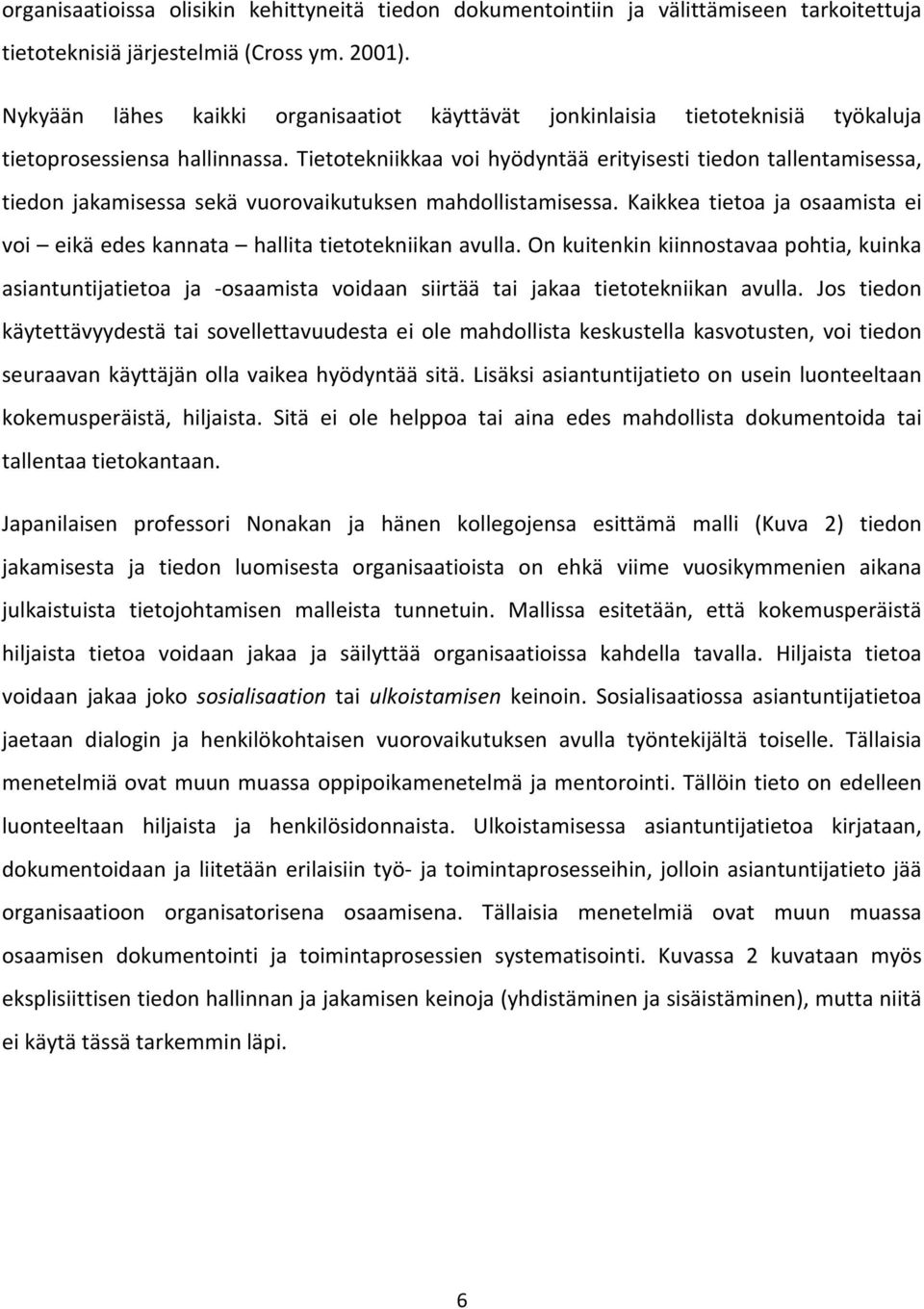 organisaatioissa olisikin kehittyneitä tiedon dokumentointiin ja välittämiseen tarkoitettuja tietoteknisiä järjestelmiä (Cross ym. 2001).

Nykyään lähes kaikki organisaatiot käyttävät jonkinlaisia tietoteknisiä työkaluja tietoprosessiensa hallinnassa. Tietotekniikkaa voi hyödyntää erityisesti tiedon tallentamisessa, tiedon jakamisessa sekä vuorovaikutuksen mahdollistamisessa. Kaikkea tietoa ja osaamista ei voi – eikä edes kannata – hallita tietotekniikan avulla. On kuitenkin kiinnostavaa pohtia, kuinka asiantuntijatietoa ja -osaamista voidaan siirtää tai jakaa tietotekniikan avulla. Jos tiedon käytettävyydestä tai sovellettavuudesta ei ole mahdollista keskustella kasvotusten, voi tiedon seuraavan käyttäjän olla vaikea hyödyntää sitä. Lisäksi asiantuntijatieto on usein luonteeltaan kokemusperäistä, hiljaista. Sitä ei ole helppoa tai aina edes mahdollista dokumentoida tai tallentaa tietokantaan.

Japanilaisen professori Nonakan ja hänen kollegojensa esittämä malli (Kuva 2) tiedon jakamisesta ja tiedon luomisesta organisaatioista on ehkä viime vuosikymmenien aikana julkaistuista tietojohtamisen malleista tunnetuin. Mallissa esitetään, että kokemusperäistä hiljaista tietoa voidaan jakaa ja säilyttää organisaatioissa kahdella tavalla. Hiljaista tietoa voidaan jakaa joko sosialisaation tai ulkoistamisen keinoin. Sosialisaatiossa asiantuntijatietoa jaetaan dialogin ja henkilökohtaisen vuorovaikutuksen avulla työntekijältä toiselle. Tällaisia menetelmiä ovat muun muassa oppipoikamenetelmä ja mentorointi. Tällöin tieto on edelleen luonteeltaan hiljaista ja henkilösidonnaista. Ulkoistamisessa asiantuntijatietoa kirjataan, dokumentoidaan ja liitetään erilaisiin työ- ja toimintaprosesseihin, jolloin asiantuntijatieto jää organisaatioon organisatorisena osaamisena. Tällaisia menetelmiä ovat muun muassa osaamisen dokumentointi ja toimintaprosessien systematisointi. Kuvassa 2 kuvataan myös eksplisiittisen tiedon hallinnan ja jakamisen keinoja (yhdistäminen ja sisäistäminen), mutta niitä ei käytä tässä tarkemmin läpi.

6